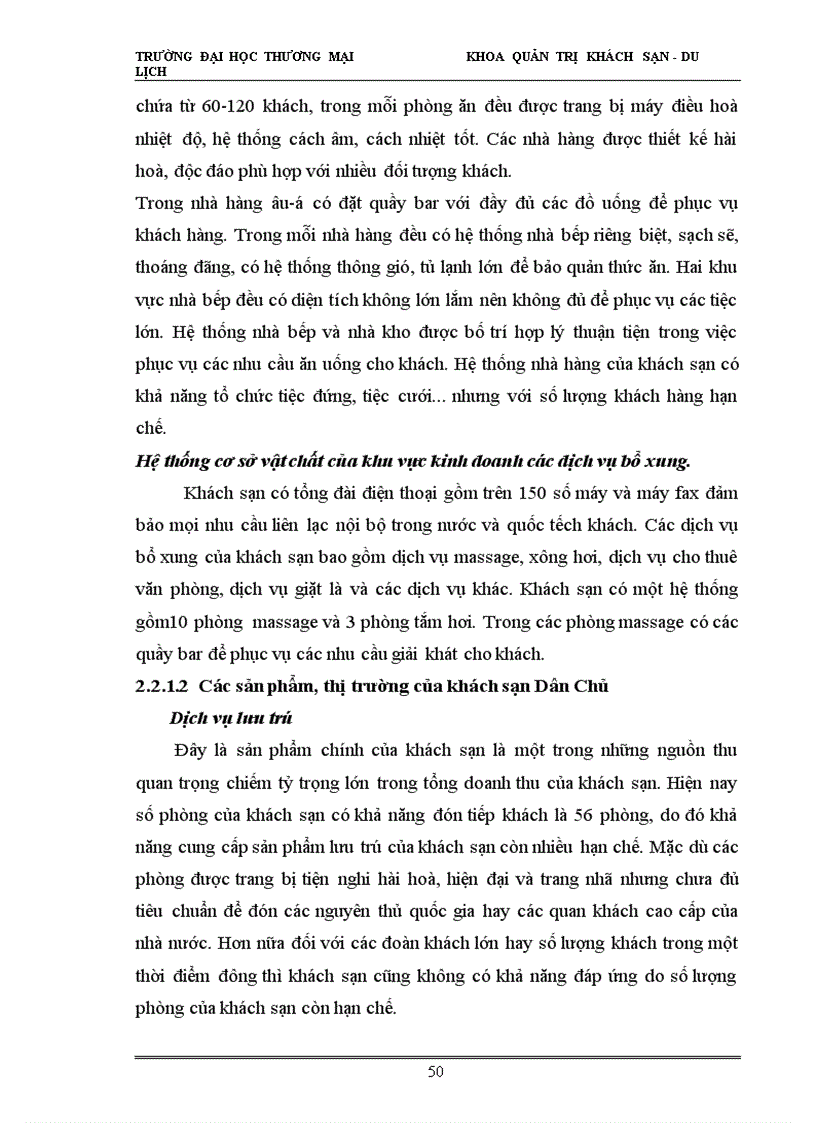 TRƯỜNG ĐẠI HỌC THƯƠNG MẠI KHOA QUẢN TRỊ KHÁCH SẠN - DU LỊCH

chứa từ 60-120 khách, trong mỗi phòng ăn đều được trang bị máy điều hoà nhiệt độ, hệ thống cách âm, cách nhiệt tốt. Các nhà hàng được thiết kế hài hoà, độc đáo phù hợp với nhiều đối tượng khách.

Trong nhà hàng âu-á có đặt quầy bar với đầy đủ các đồ uống để phục vụ khách hàng. Trong mỗi nhà hàng đều có hệ thống nhà bếp riêng biệt, sạch sẽ, thoáng đãng, có hệ thống thông gió, tủ lạnh lớn để bảo quản thức ăn. Hai khu vực nhà bếp đều có diện tích không lớn lắm nên không đủ để phục vụ các tiệc lớn. Hệ thống nhà bếp và nhà kho được bố trí hợp lý thuận tiện trong việc phục vụ các nhu cầu ăn uống cho khách. Hệ thống nhà hàng của khách sạn có khả năng tổ chức tiệc đứng, tiệc cưới... nhưng với số lượng khách hàng hạn chế.

Hệ thống cơ sở vật chất của khu vực kinh doanh các dịch vụ bổ xung.

Khách sạn có tổng đài điện thoại gồm trên 150 số máy và máy fax đảm bảo mọi nhu cầu liên lạc nội bộ trong nước và quốc tếch khách. Các dịch vụ bổ xung của khách sạn bao gồm dịch vụ massage, xông hơi, dịch vụ cho thuê văn phòng, dịch vụ giặt là và các dịch vụ khác. Khách sạn có một hệ thống gồm10 phòng massage và 3 phòng tắm hơi. Trong các phòng massage có các quầy bar để phục vụ các nhu cầu giải khát cho khách.

2.2.1.2 Các sản phẩm, thị trường của khách sạn Dân Chủ

Dịch vụ lưu trú

Đây là sản phẩm chính của khách sạn là một trong những nguồn thu quan trọng chiếm tỷ trọng lớn trong tổng doanh thu của khách sạn. Hiện nay số phòng của khách sạn có khả năng đón tiếp khách là 56 phòng, do đó khả năng cung cấp sản phẩm lưu trú của khách sạn còn nhiều hạn chế. Mặc dù các phòng được trang bị tiện nghi hài hoà, hiện đại và trang nhã nhưng chưa đủ tiêu chuẩn để đón các nguyên thủ quốc gia hay các quan khách cao cấp của nhà nước. Hơn nữa đối với các đoàn khách lớn hay số lượng khách trong một thời điểm đông thì khách sạn cũng không có khả năng đáp ứng do số lượng phòng của khách sạn còn hạn chế.

50